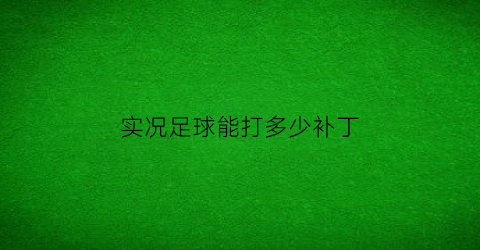 实况足球能打多少补丁